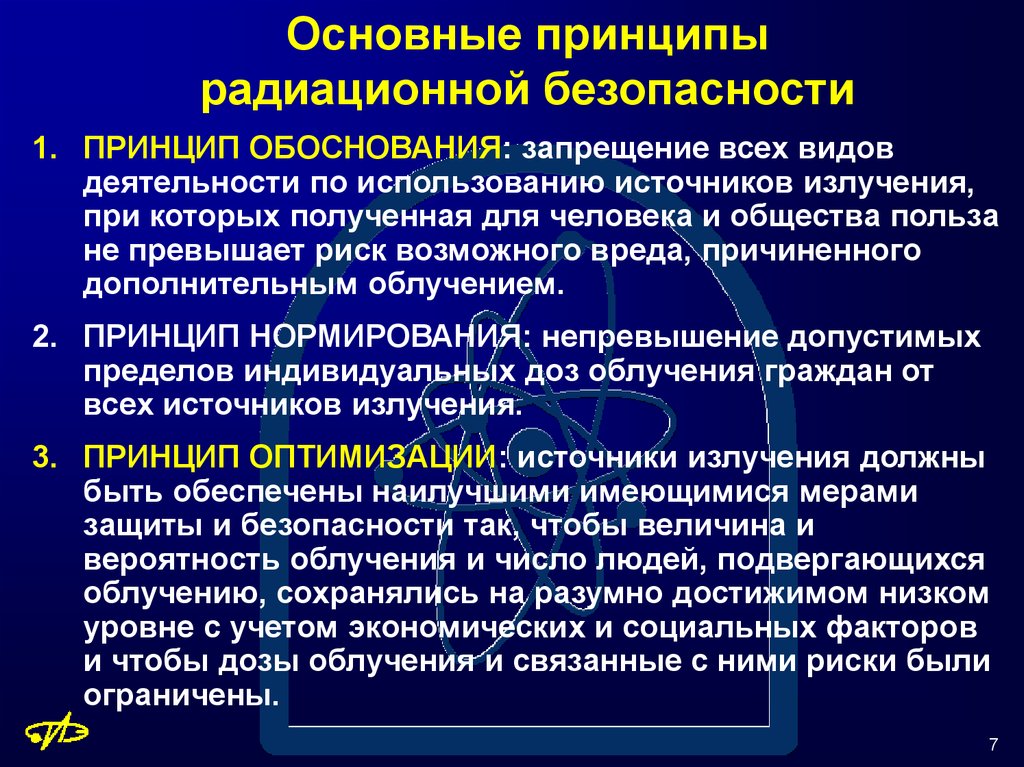 Основные принципы радиационной безопасности

1. ПРИНЦИП ОБОСНОВАНИЯ: запрещение всех видов деятельности по использованию источников излучения, при которых полученная для человека и общества польза не превышает риск возможного вреда, причиненного дополнительным облучением.

2. ПРИНЦИП НОРМИРОВАНИЯ: непревышение допустимых пределов индивидуальных доз облучения граждан от всех источников излучения.

3. ПРИНЦИП ОПТИМИЗАЦИИ: источники излучения должны быть обеспечены наилучшими имеющимися мерами защиты и безопасности так, чтобы величина и вероятность облучения и число людей, подвергающихся облучению, сохранялись на разумно достижимом низком уровне с учетом экономических и социальных факторов и чтобы дозы облучения и связанные с ними риски были ограничены.

7